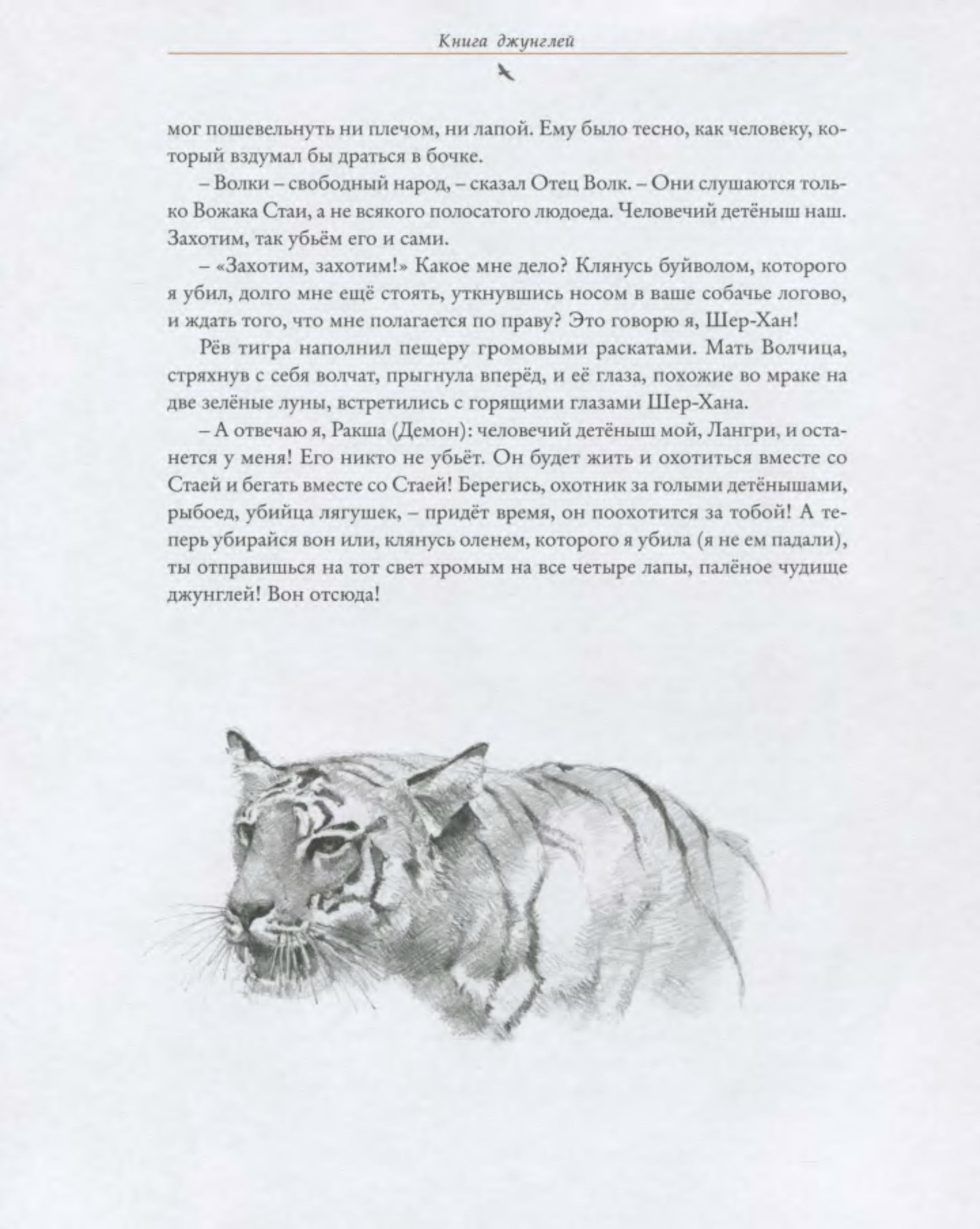 Книга джунглей

мог пошевельнуть ни плечом, ни лапой. Ему было тесно, как человеку, который вздумал бы драться в бочке.

– Волки – свободный народ, – сказал Отец Волк. – Они слушаются только Вожака Стаи, а не всякого полосатого людоеда. Человечий детёныш наш. Захотим, так убьём его и сами.

– «Захотим, захотим!» Какое мне дело? Клянусь буйволом, которого я убил, долго мне ещё стоять, уткнувшись носом в ваше собачье логово, и ждать того, что мне полагается по праву? Это говорю я, Шер-Хан!

Рёв тигра наполнил пещеру громовыми раскатами. Мать Волчица, стряхнув с себя волчат, прыгнула вперёд, и её глаза, похожие во мраке на две зелёные луны, встретились с горящими глазами Шер-Хана.

– А отвечаю я, Ракша (Демон): человечий детёныш мой, Лангри, и останется у меня! Его никто не убьёт. Он будет жить и охотиться вместе со Стаей и бегать вместе со Стаей! Берегись, охотник за голыми детёнышами, рыбоед, убийца лягушек, – придёт время, он поохотится за тобой! А теперь убирайся вон или, клянусь оленем, которого я убила (я не ем падали), ты отправишься на тот свет хромым на все четыре лапы, палёное чудище джунглей! Вон отсюда!